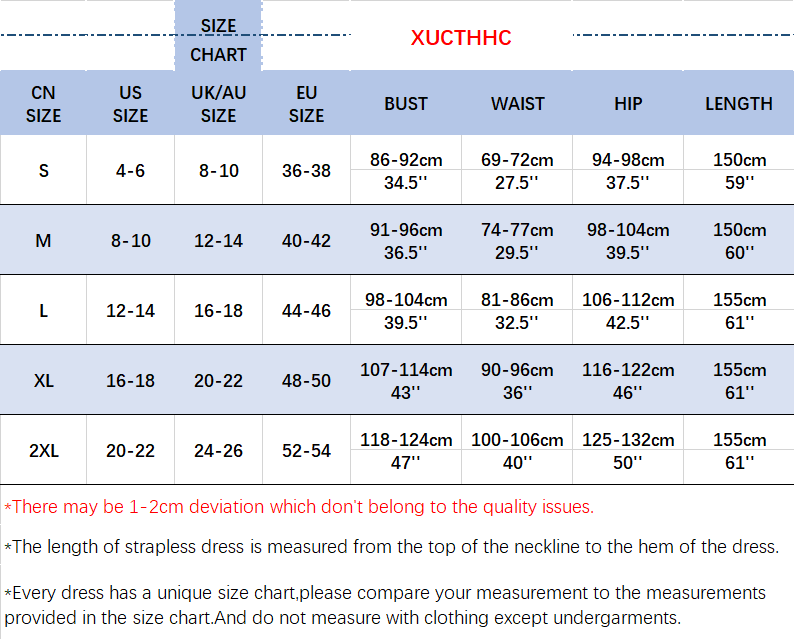 SIZE CHART

XUCTHHC

| CN SIZE | US SIZE | UK/AU SIZE | EU SIZE | BUST | WAIST | HIP | LENGTH |
|---|---|---|---|---|---|---|---|
| S | 4-6 | 8-10 | 36-38 | 86-92cm 34.5'' | 69-72cm 27.5'' | 94-98cm 37.5'' | 150cm 59'' |
| M | 8-10 | 12-14 | 40-42 | 91-96cm 36.5'' | 74-77cm 29.5'' | 98-104cm 39.5'' | 150cm 60'' |
| L | 12-14 | 16-18 | 44-46 | 98-104cm 39.5'' | 81-86cm 32.5'' | 106-112cm 42.5'' | 155cm 61'' |
| XL | 16-18 | 20-22 | 48-50 | 107-114cm 43'' | 90-96cm 36'' | 116-122cm 46'' | 155cm 61'' |
| 2XL | 20-22 | 24-26 | 52-54 | 118-124cm 47'' | 100-106cm 40'' | 125-132cm 50'' | 155cm 61'' |

*There may be 1-2cm deviation which don't belong to the quality issues.

*The length of strapless dress is measured from the top of the neckline to the hem of the dress.

*Every dress has a unique size chart,please compare your measurement to the measurements provided in the size chart.And do not measure with clothing except undergarments.